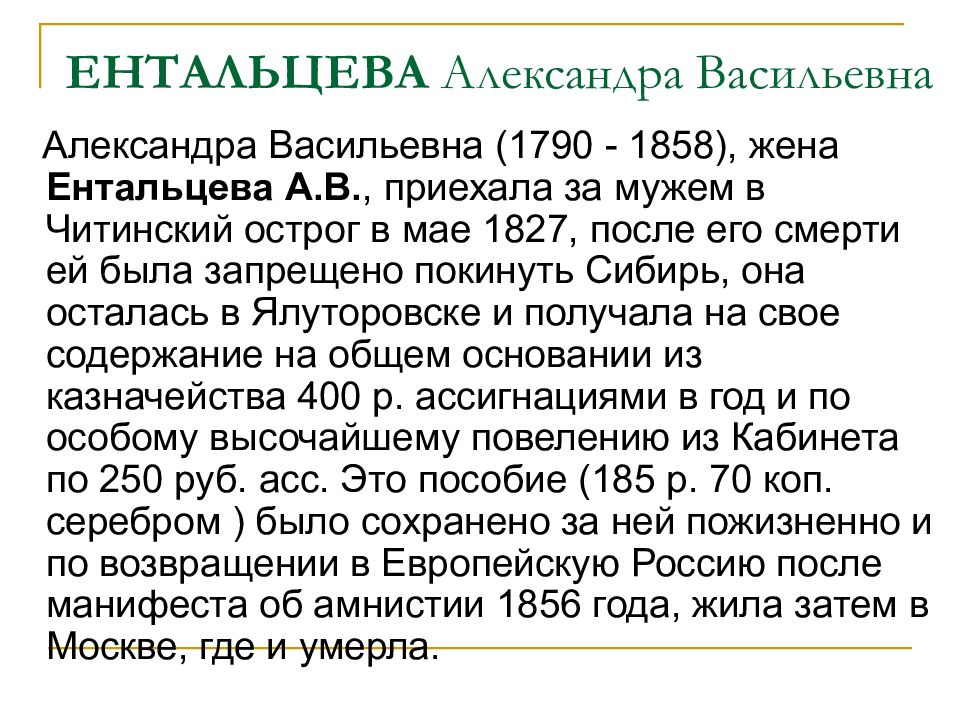 ЕНТАЛЬЦЕВА Александра Васильевна

Александра Васильевна (1790 - 1858), жена Ентальцева А.В., приехала за мужем в Читинский острог в мае 1827, после его смерти ей была запрещено покинуть Сибирь, она осталась в Ялуторовске и получала на свое содержание на общем основании из казначейства 400 р. ассигнациями в год и по особому высочайшему повелению из Кабинета по 250 руб. асс. Это пособие (185 р. 70 коп. серебром ) было сохранено за ней пожизненно и по возвращении в Европейскую Россию после манифеста об амнистии 1856 года, жила затем в Москве, где и умерла.